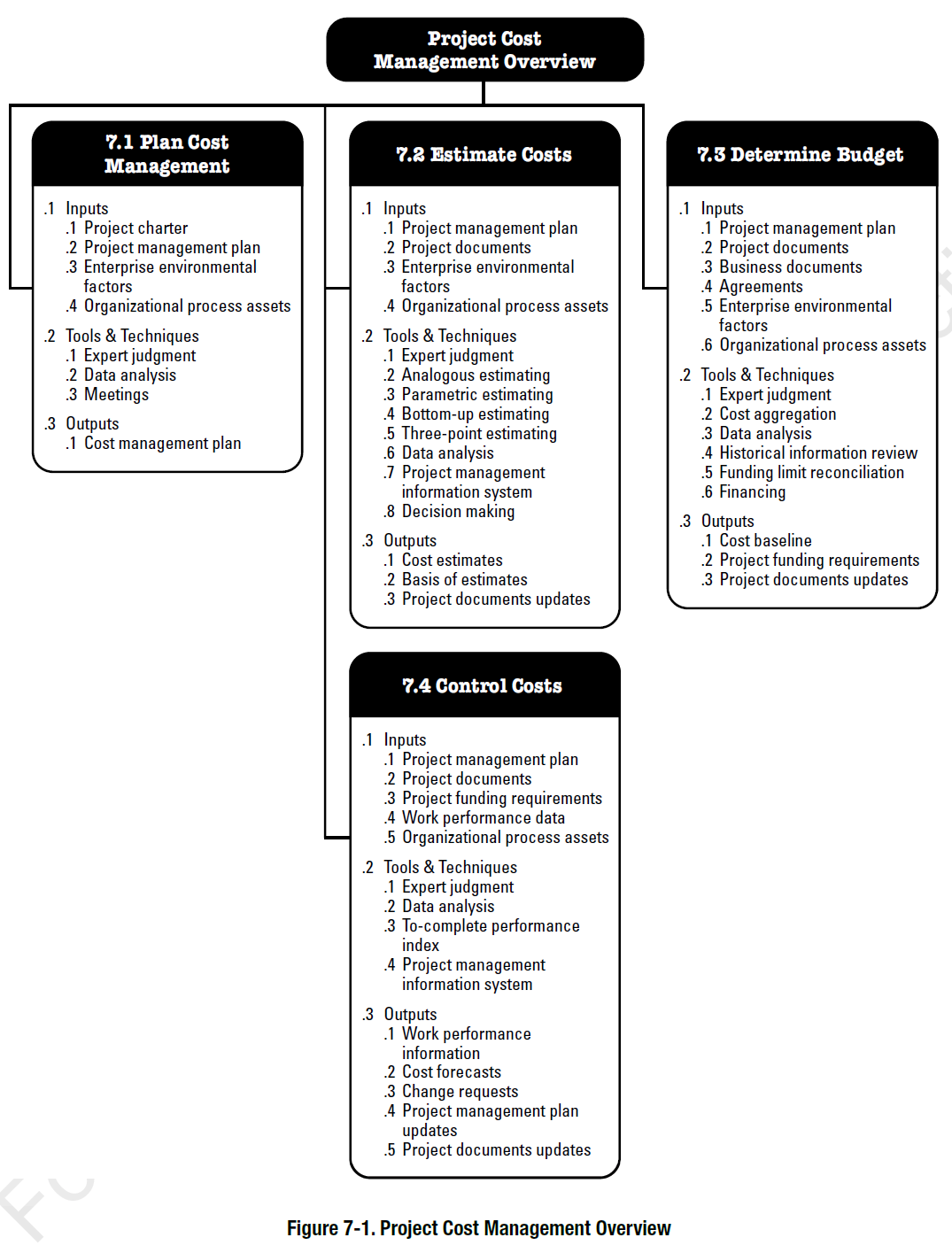 Project Cost Management Overview

7.1 Plan Cost Management

.1 Inputs
.1 Project charter
.2 Project management plan
.3 Enterprise environmental factors
.4 Organizational process assets

.2 Tools & Techniques
.1 Expert judgment
.2 Data analysis
.3 Meetings

.3 Outputs
.1 Cost management plan

7.2 Estimate Costs

.1 Inputs
.1 Project management plan
.2 Project documents
.3 Enterprise environmental factors
.4 Organizational process assets

.2 Tools & Techniques
.1 Expert judgment
.2 Analogous estimating
.3 Parametric estimating
.4 Bottom-up estimating
.5 Three-point estimating
.6 Data analysis
.7 Project management information system
.8 Decision making

.3 Outputs
.1 Cost estimates
.2 Basis of estimates
.3 Project documents updates

7.3 Determine Budget

.1 Inputs
.1 Project management plan
.2 Project documents
.3 Business documents
.4 Agreements
.5 Enterprise environmental factors
.6 Organizational process assets

.2 Tools & Techniques
.1 Expert judgment
.2 Cost aggregation
.3 Data analysis
.4 Historical information review
.5 Funding limit reconciliation
.6 Financing

.3 Outputs
.1 Cost baseline
.2 Project funding requirements
.3 Project documents updates

7.4 Control Costs

.1 Inputs
.1 Project management plan
.2 Project documents
.3 Project funding requirements
.4 Work performance data
.5 Organizational process assets

.2 Tools & Techniques
.1 Expert judgment
.2 Data analysis
.3 To-complete performance index
.4 Project management information system

.3 Outputs
.1 Work performance information
.2 Cost forecasts
.3 Change requests
.4 Project management plan updates
.5 Project documents updates

Figure 7-1. Project Cost Management Overview